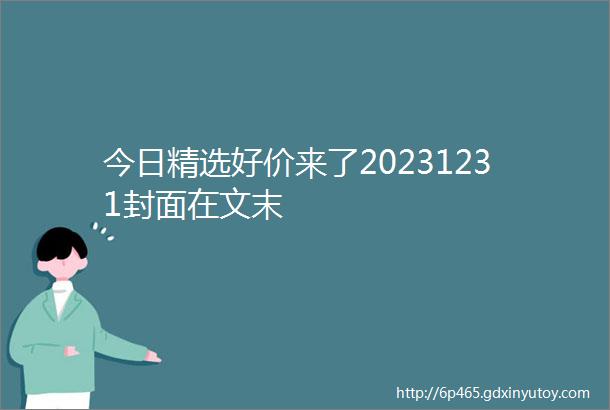 今日精选好价来了20231231封面在文末

http://6p465.gdxinyutoy.com